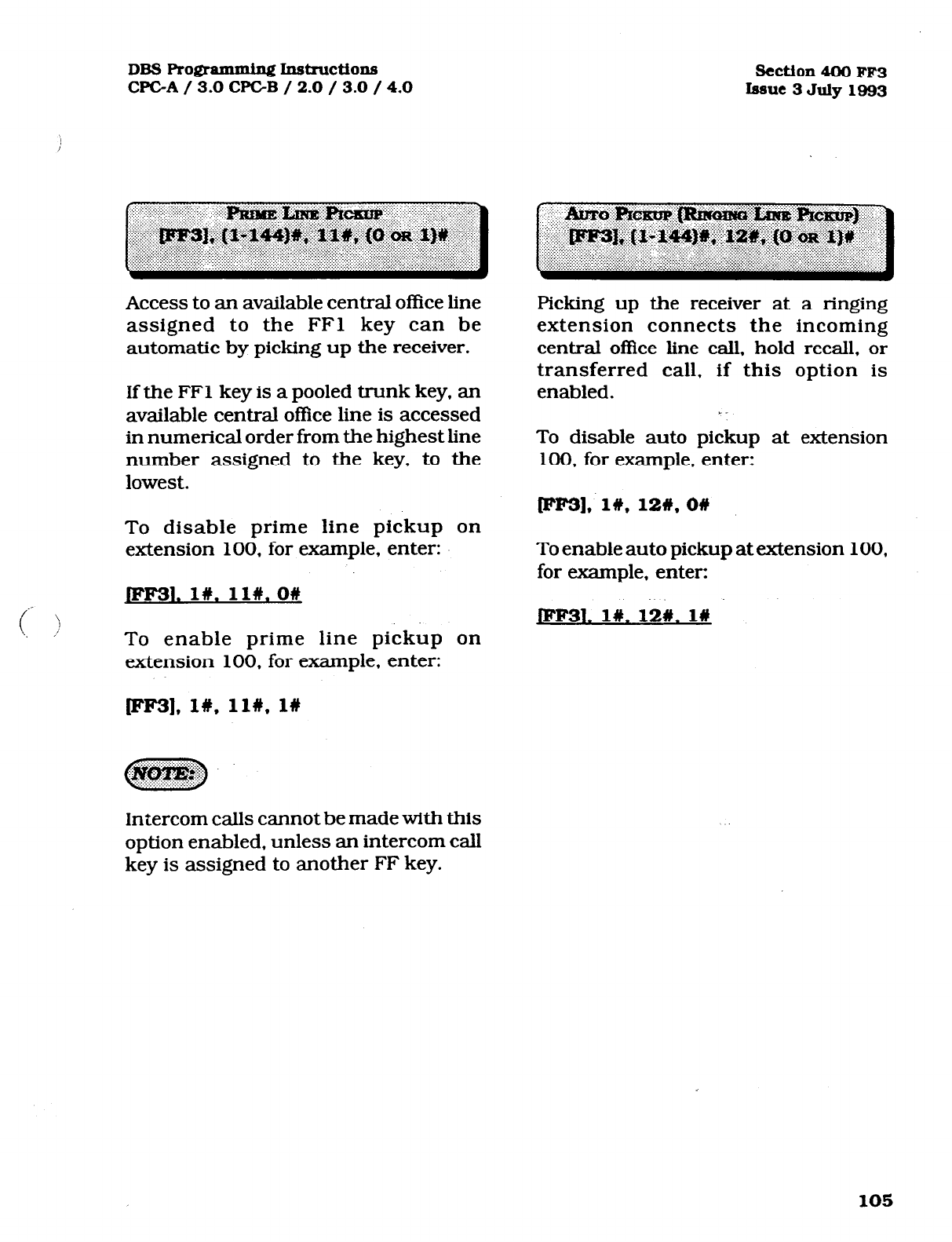 DBS Programming Instructions
CPC-A / 3.0 CPC-B / 2.0 / 3.0 / 4.0

Section 400 FF3
Issue 3 July 1993

PRIME LINE PICKUP
[FF3], (1-144)#, 11#, (0 OR 1)#

Access to an available central office line assigned to the FF1 key can be automatic by picking up the receiver.

If the FF1 key is a pooled trunk key, an available central office line is accessed in numerical order from the highest line number assigned to the key, to the lowest.

To disable prime line pickup on extension 100, for example, enter:

[FF3], 1#, 11#, 0#

To enable prime line pickup on extension 100, for example, enter:

[FF3], 1#, 11#, 1#

NOTE:

Intercom calls cannot be made with this option enabled, unless an intercom call key is assigned to another FF key.

AUTO PICKUP (RINGING LINE PICKUP)
[FF3], (1-144)#, 12#, (0 OR 1)#

Picking up the receiver at a ringing extension connects the incoming central office line call, hold recall, or transferred call, if this option is enabled.

To disable auto pickup at extension 100, for example, enter:

[FF3], 1#, 12#, 0#

To enable auto pickup at extension 100, for example, enter:

[FF3], 1#, 12#, 1#

105